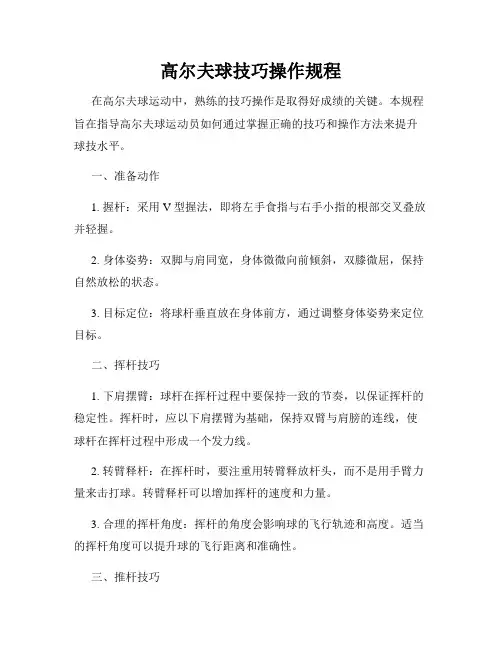 高尔夫球技巧操作规程

在高尔夫球运动中，熟练的技巧操作是取得好成绩的关键。本规程旨在指导高尔夫球运动员如何通过掌握正确的技巧和操作方法来提升球技水平。

一、准备动作

1. 握杆：采用 V 型握法，即将左手食指与右手小指的根部交叉叠放并轻握。

2. 身体姿势：双脚与肩同宽，身体微微向前倾斜，双膝微屈，保持自然放松的状态。

3. 目标定位：将球杆垂直放在身体前方，通过调整身体姿势来定位目标。

二、挥杆技巧

1. 下肩摆臂：球杆在挥杆过程中要保持一致的节奏，以保证挥杆的稳定性。挥杆时，应以下肩摆臂为基础，保持双臂与肩膀的连线，使球杆在挥杆过程中形成一个发力线。

2. 转臂释杆：在挥杆时，要注重用转臂释放杆头，而不是用手臂力量来击打球。转臂释杆可以增加挥杆的速度和力量。

3. 合理的挥杆角度：挥杆的角度会影响球的飞行轨迹和高度。适当的挥杆角度可以提升球的飞行距离和准确性。

三、推杆技巧